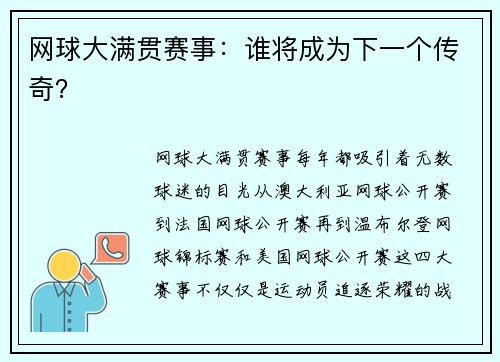 网球大满贯赛事：谁将成为下一个传奇？

网球大满贯赛事每年都吸引着无数球迷的目光从澳大利亚网球公开赛到法国网球公开赛再到温布尔登网球锦标赛和美国网球公开赛这四大赛事不仅仅是运动员追逐荣耀的战